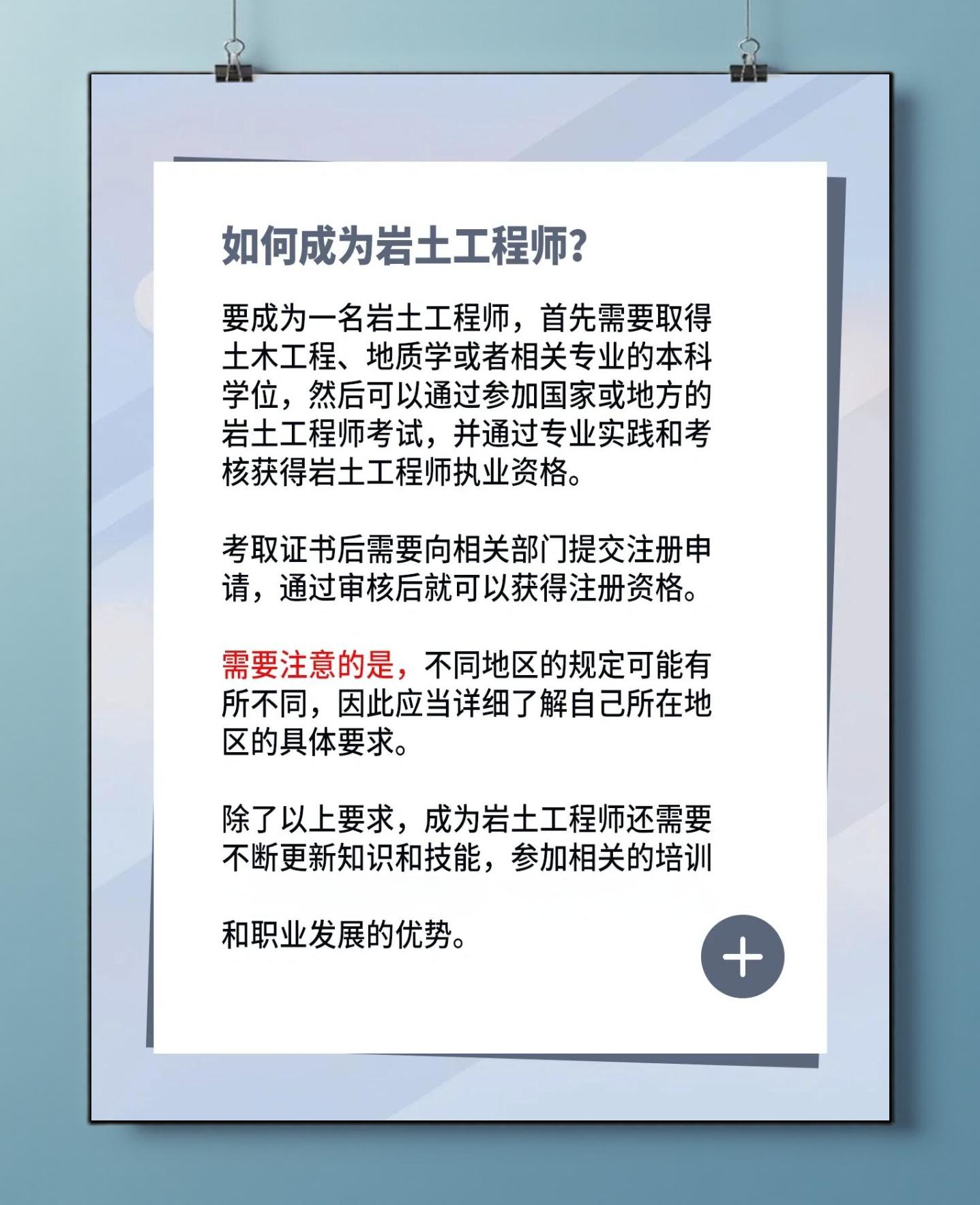 如何成为岩土工程师?

要成为一名岩土工程师，首先需要取得土木工程、地质学或者相关专业的本科学位，然后可以通过参加国家或地方的岩土工程师考试，并通过专业实践和考核获得岩土工程师执业资格。

考取证书后需要向相关部门提交注册申请，通过审核后就可以获得注册资格。

需要注意的是，不同地区的规定可能有所不同，因此应当详细了解自己所在地区的具体要求。

除了以上要求，成为岩土工程师还需要不断更新知识和技能，参加相关的培训

和职业发展的优势。